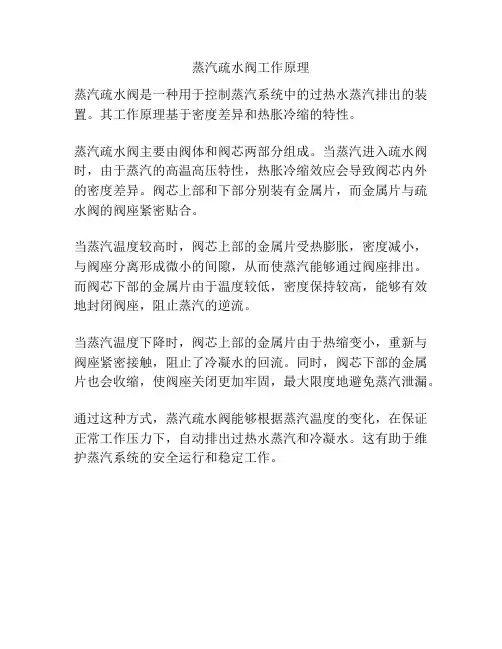 蒸汽疏水阀工作原理

蒸汽疏水阀是一种用于控制蒸汽系统中的过热水蒸汽排出的装置。其工作原理基于密度差异和热胀冷缩的特性。

蒸汽疏水阀主要由阀体和阀芯两部分组成。当蒸汽进入疏水阀时，由于蒸汽的高温高压特性，热胀冷缩效应会导致阀芯内外的密度差异。阀芯上部和下部分别装有金属片，而金属片与疏水阀的阀座紧密贴合。

当蒸汽温度较高时，阀芯上部的金属片受热膨胀，密度减小，与阀座分离形成微小的间隙，从而使蒸汽能够通过阀座排出。而阀芯下部的金属片由于温度较低，密度保持较高，能够有效地封闭阀座，阻止蒸汽的逆流。

当蒸汽温度下降时，阀芯上部的金属片由于热缩变小，重新与阀座紧密接触，阻止了冷凝水的回流。同时，阀芯下部的金属片也会收缩，使阀座关闭更加牢固，最大限度地避免蒸汽泄漏。

通过这种方式，蒸汽疏水阀能够根据蒸汽温度的变化，在保证正常工作压力下，自动排出过热水蒸汽和冷凝水。这有助于维护蒸汽系统的安全运行和稳定工作。